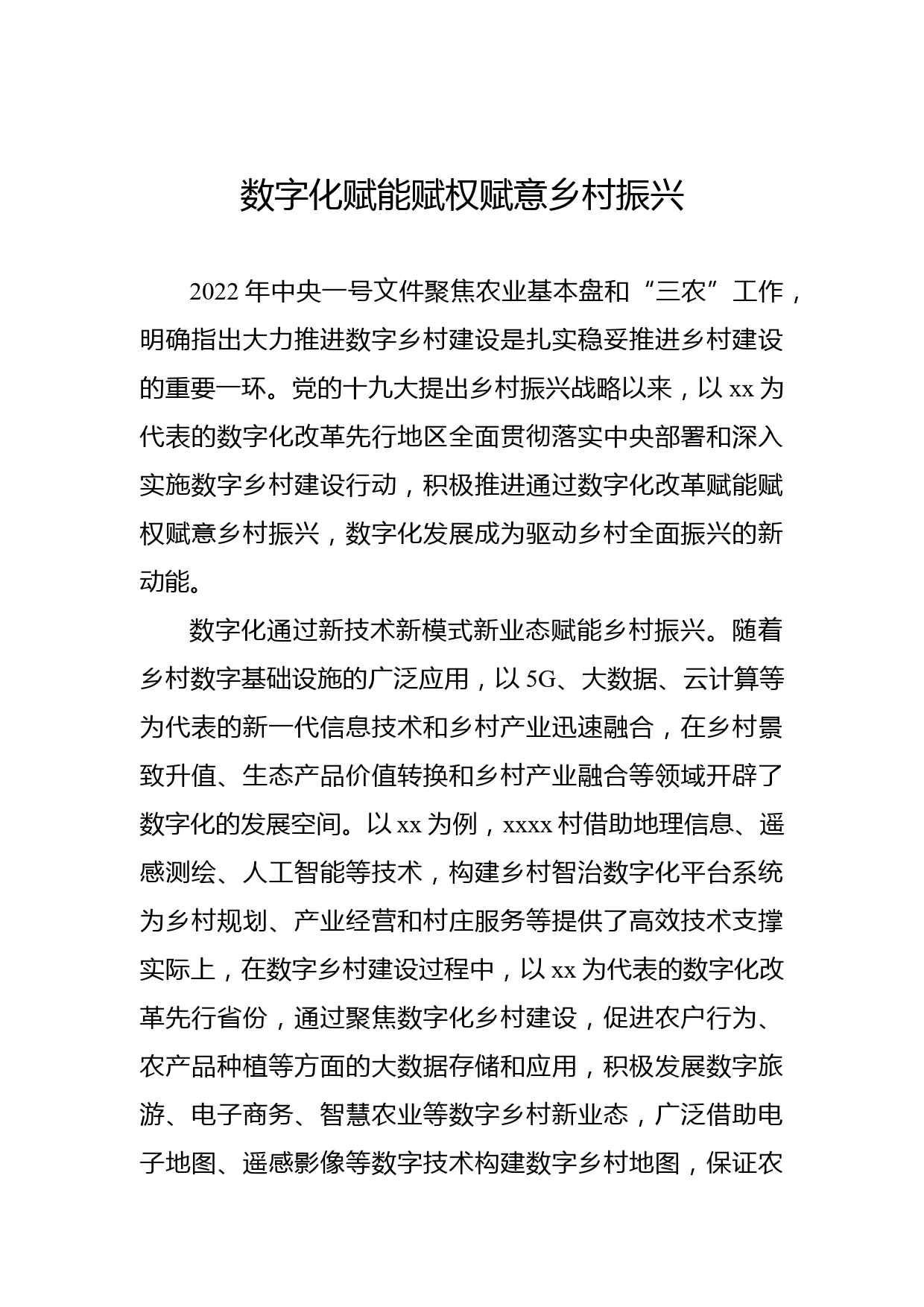 数字化赋能赋权赋意乡村振兴

2022年中央一号文件聚焦农业基本盘和“三农”工作，明确指出大力推进数字乡村建设是扎实稳妥推进乡村建设的重要一环。党的十九大提出乡村振兴战略以来，以xx为代表的数字化改革先行地区全面贯彻落实中央部署和深入实施数字乡村建设行动，积极推进通过数字化改革赋能赋权赋意乡村振兴，数字化发展成为驱动乡村全面振兴的新动能。

数字化通过新技术新模式新业态赋能乡村振兴。随着乡村数字基础设施的广泛应用，以5G、大数据、云计算等为代表的新一代信息技术和乡村产业迅速融合，在乡村景致升值、生态产品价值转换和乡村产业融合等领域开辟了数字化的发展空间。以xx为例，xxxx村借助地理信息、遥感测绘、人工智能等技术，构建乡村智治数字化平台系统为乡村规划、产业经营和村庄服务等提供了高效技术支撑实际上，在数字乡村建设过程中，以xx为代表的数字化改革先行省份，通过聚焦数字化乡村建设，促进农户行为、农产品种植等方面的大数据存储和应用，积极发展数字旅游、电子商务、智慧农业等数字乡村新业态，广泛借助电子地图、遥感影像等数字技术构建数字乡村地图，保证农